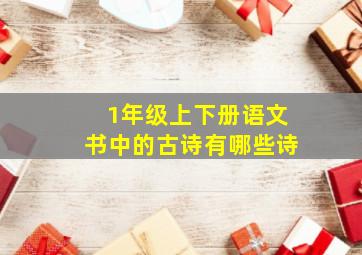 1年级上下册语文
书中的古诗有哪些诗